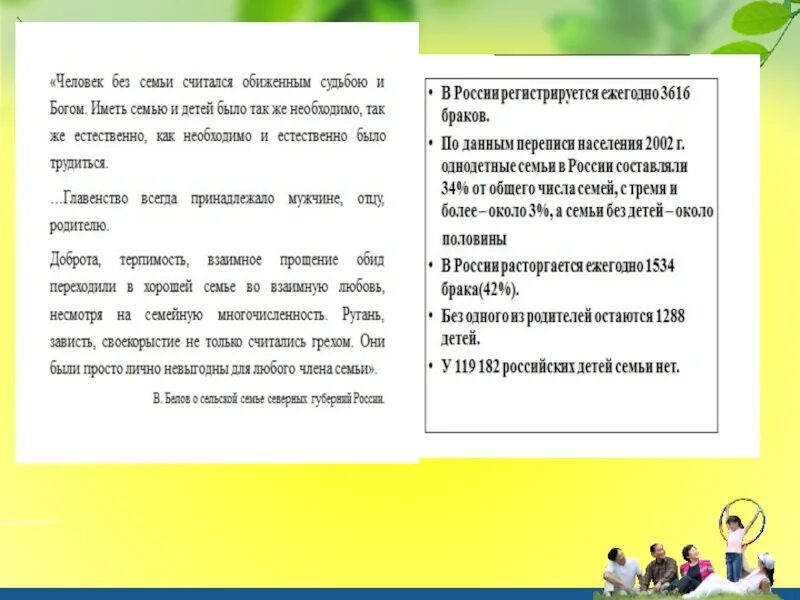 «Человек без семьи считался обиженным судьбою и Богом. Иметь семью и детей было так же необходимо, так же естественно, как необходимо и естественно было трудиться.

…Главенство всегда принадлежало мужчине, отцу, родителю.

Доброта, терпимость, взаимное прощение обид переходили в хорошей семье во взаимную любовь, несмотря на семейную многочисленность. Ругань, зависть, своекорыстие не только считались грехом. Они были просто лично невыгодны для любого члена семьи».

В. Белов о сельской семье северных губерний России.

• В России регистрируется ежегодно 3616 браков.
• По данным переписи населения 2002 г. однодетные семьи в России составляли 34% от общего числа семей, с тремя и более – около 3%, а семьи без детей – около половины
• В России расторгается ежегодно 1534 брака(42%).
• Без одного из родителей остаются 1288 детей.
• У 119 182 российских детей семьи нет.